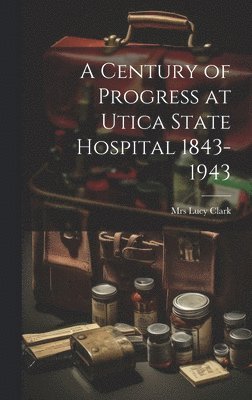 A Century of Progress at Utica State Hospital 1843-1943

Mrs Lucy Clark